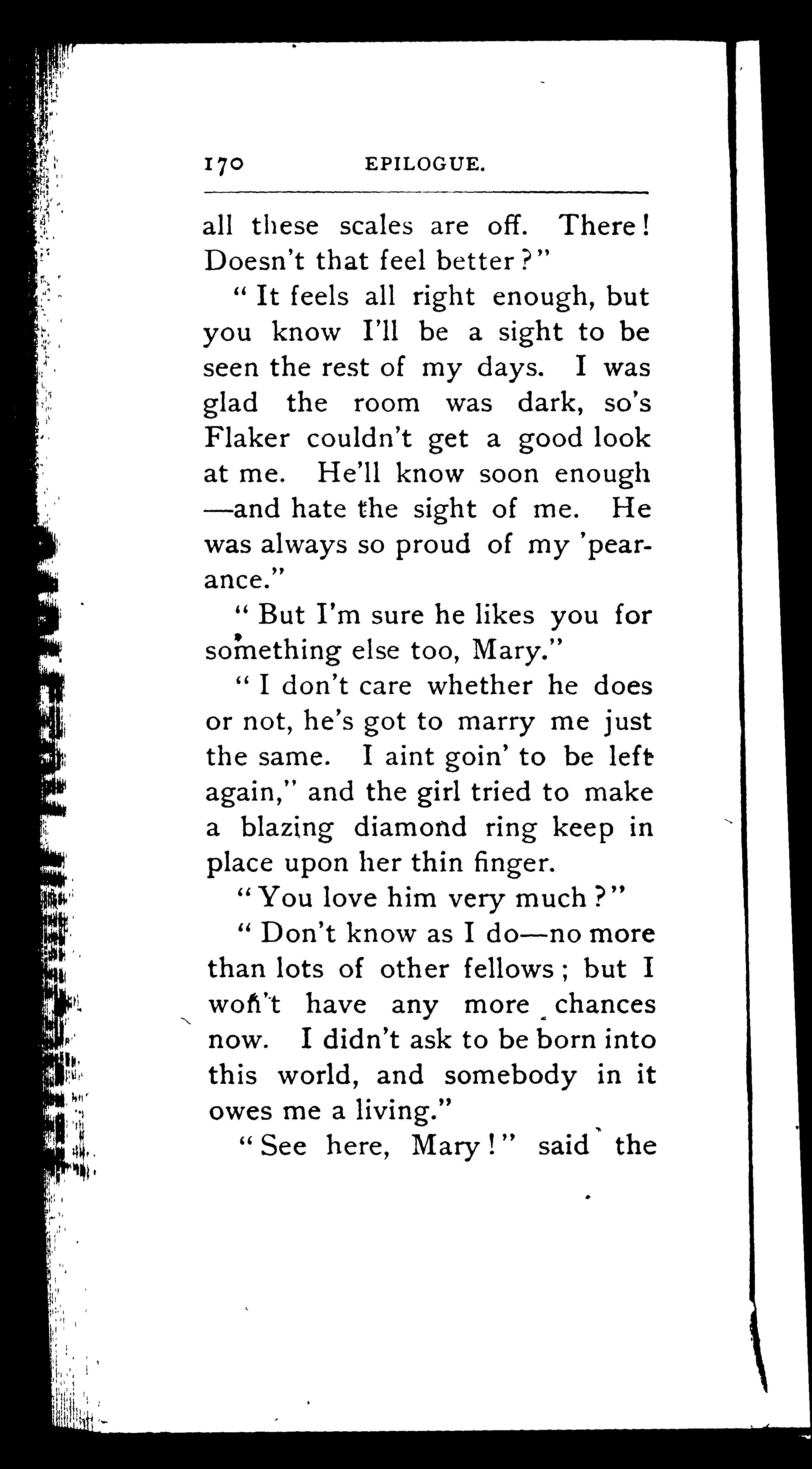 170 EPILOGUE.

all these scales are off. There! Doesn't that feel better?"

"It feels all right enough, but you know I'll be a sight to be seen the rest of my days. I was glad the room was dark, so's Flaker couldn't get a good look at me. He'll know soon enough —and hate the sight of me. He was always so proud of my 'pearance."

"But I'm sure he likes you for something else too, Mary."

"I don't care whether he does or not, he's got to marry me just the same. I aint goin' to be left again," and the girl tried to make a blazing diamond ring keep in place upon her thin finger.

"You love him very much?"

"Don't know as I do—no more than lots of other fellows; but I won't have any more chances now. I didn't ask to be born into this world, and somebody in it owes me a living."

"See here, Mary!" said the